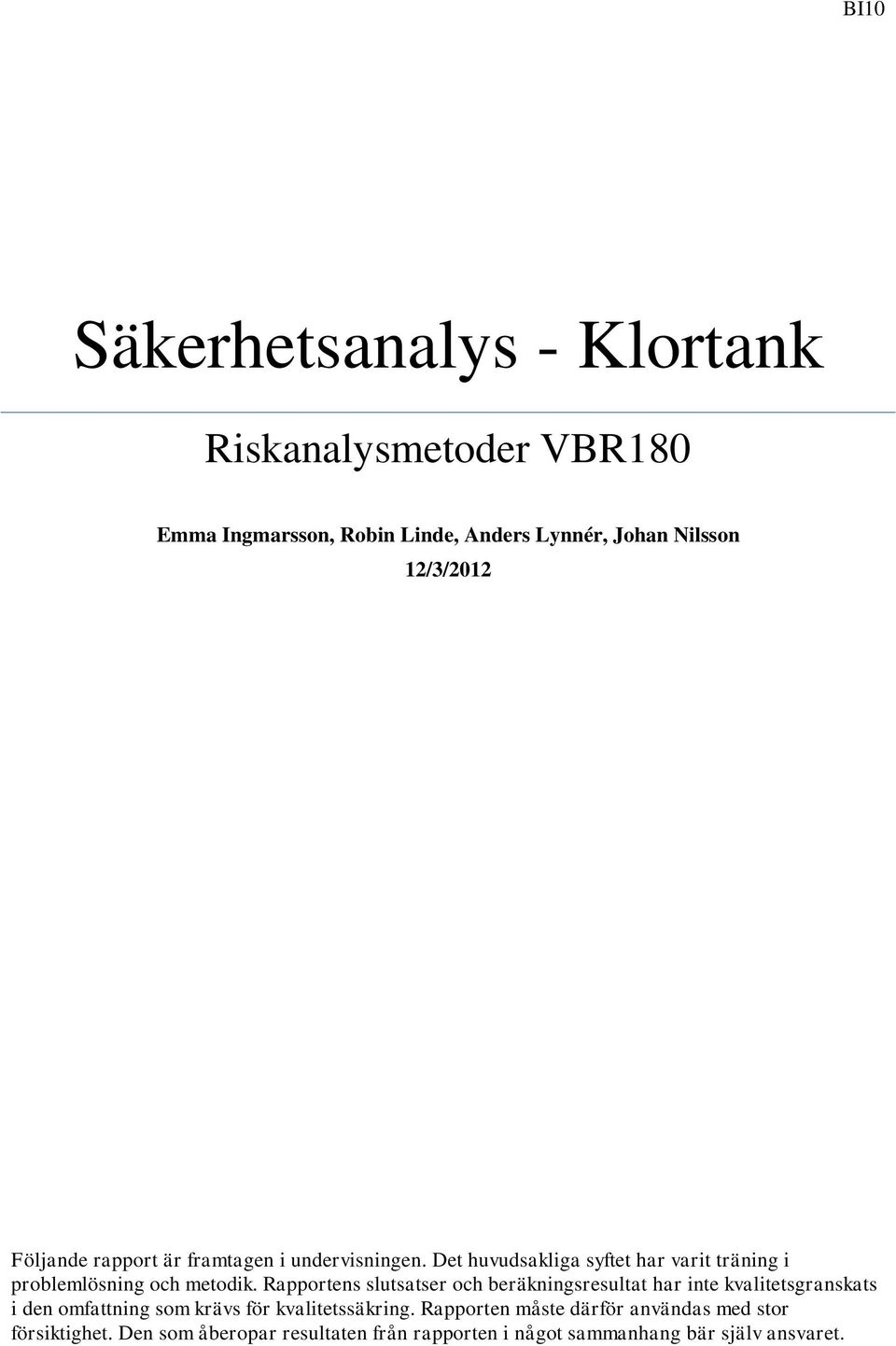 BI10

Säkerhetsanalys - Klortank

Riskanalysmetoder VBR180

Emma Ingmarsson, Robin Linde, Anders Lynnér, Johan Nilsson

12/3/2012

Följande rapport är framtagen i undervisningen. Det huvudsakliga syftet har varit träning i problemlösning och metodik. Rapportens slutsatser och beräkningsresultat har inte kvalitetsgranskats i den omfattning som krävs för kvalitetssäkring. Rapporten måste därför användas med stor försiktighet. Den som åberopar resultaten från rapporten i något sammanhang bär själv ansvaret.